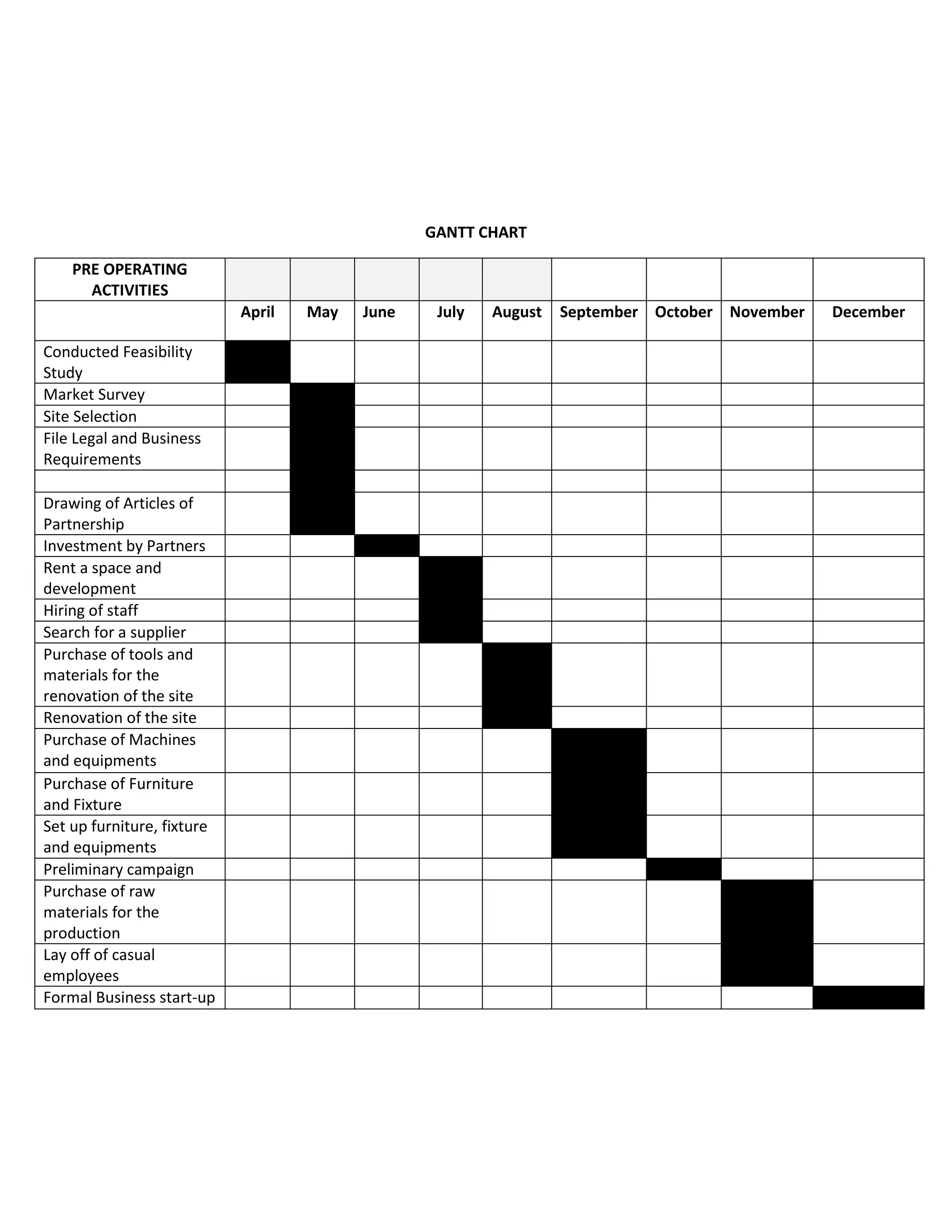 GANTT CHART

| PRE OPERATING ACTIVITIES | | | | | | | | | |
|---|---|---|---|---|---|---|---|---|---|
| | April | May | June | July | August | September | October | November | December |
| Conducted Feasibility Study | | | | | | | | | |
| Market Survey | | | | | | | | | |
| Site Selection | | | | | | | | | |
| File Legal and Business Requirements | | | | | | | | | |
| | | | | | | | | | |
| Drawing of Articles of Partnership | | | | | | | | | |
| Investment by Partners | | | | | | | | | |
| Rent a space and development | | | | | | | | | |
| Hiring of staff | | | | | | | | | |
| Search for a supplier | | | | | | | | | |
| Purchase of tools and materials for the renovation of the site | | | | | | | | | |
| Renovation of the site | | | | | | | | | |
| Purchase of Machines and equipments | | | | | | | | | |
| Purchase of Furniture and Fixture | | | | | | | | | |
| Set up furniture, fixture and equipments | | | | | | | | | |
| Preliminary campaign | | | | | | | | | |
| Purchase of raw materials for the production | | | | | | | | | |
| Lay off of casual employees | | | | | | | | | |
| Formal Business start-up | | | | | | | | | |